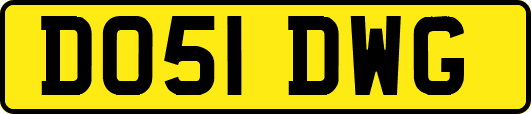 DO51 DWG